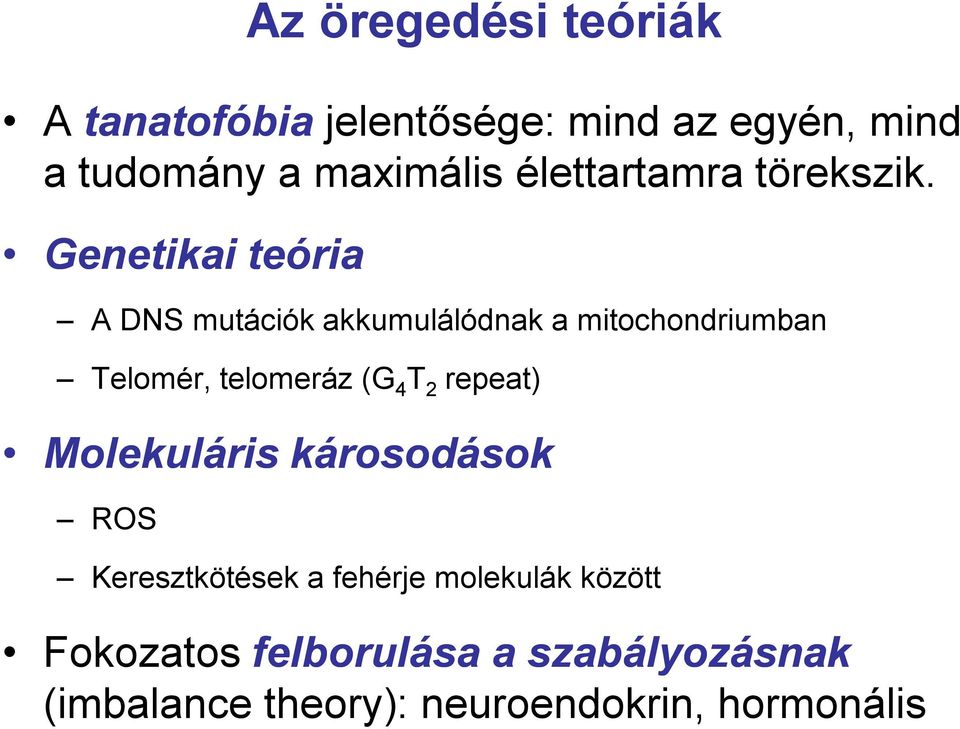 Az öregedési teóriák

• A tanatofóbia jelentősége: mind az egyén, mind a tudomány a maximális élettartamra törekszik.

• Genetikai teória

– A DNS mutációk akkumulálódnak a mitochondriumban

– Telomér, telomeráz ($G_4T_2$ repeat)

• Molekuláris károsodások

– ROS

– Keresztkötések a fehérje molekulák között

• Fokozatos felborulása a szabályozásnak (imbalance theory): neuroendokrin, hormonális